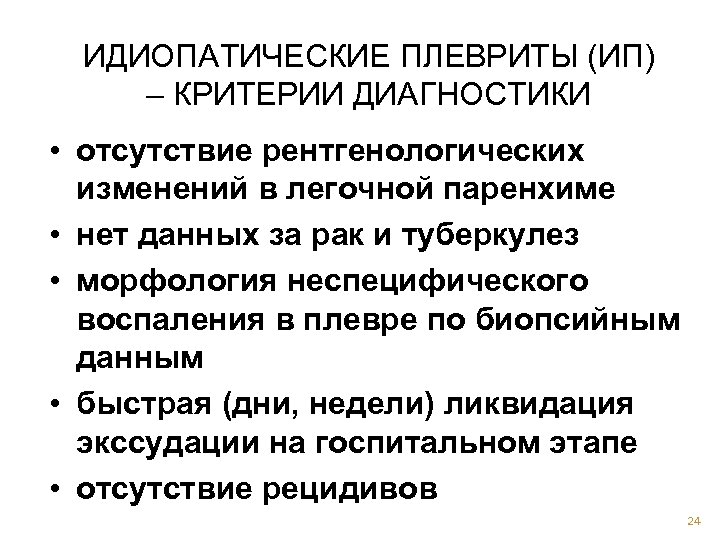 ИДИОПАТИЧЕСКИЕ ПЛЕВРИТЫ (ИП) – КРИТЕРИИ ДИАГНОСТИКИ

• отсутствие рентгенологических изменений в легочной паренхиме
• нет данных за рак и туберкулез
• морфология неспецифического воспаления в плевре по биопсийным данным
• быстрая (дни, недели) ликвидация экссудации на госпитальном этапе
• отсутствие рецидивов

24